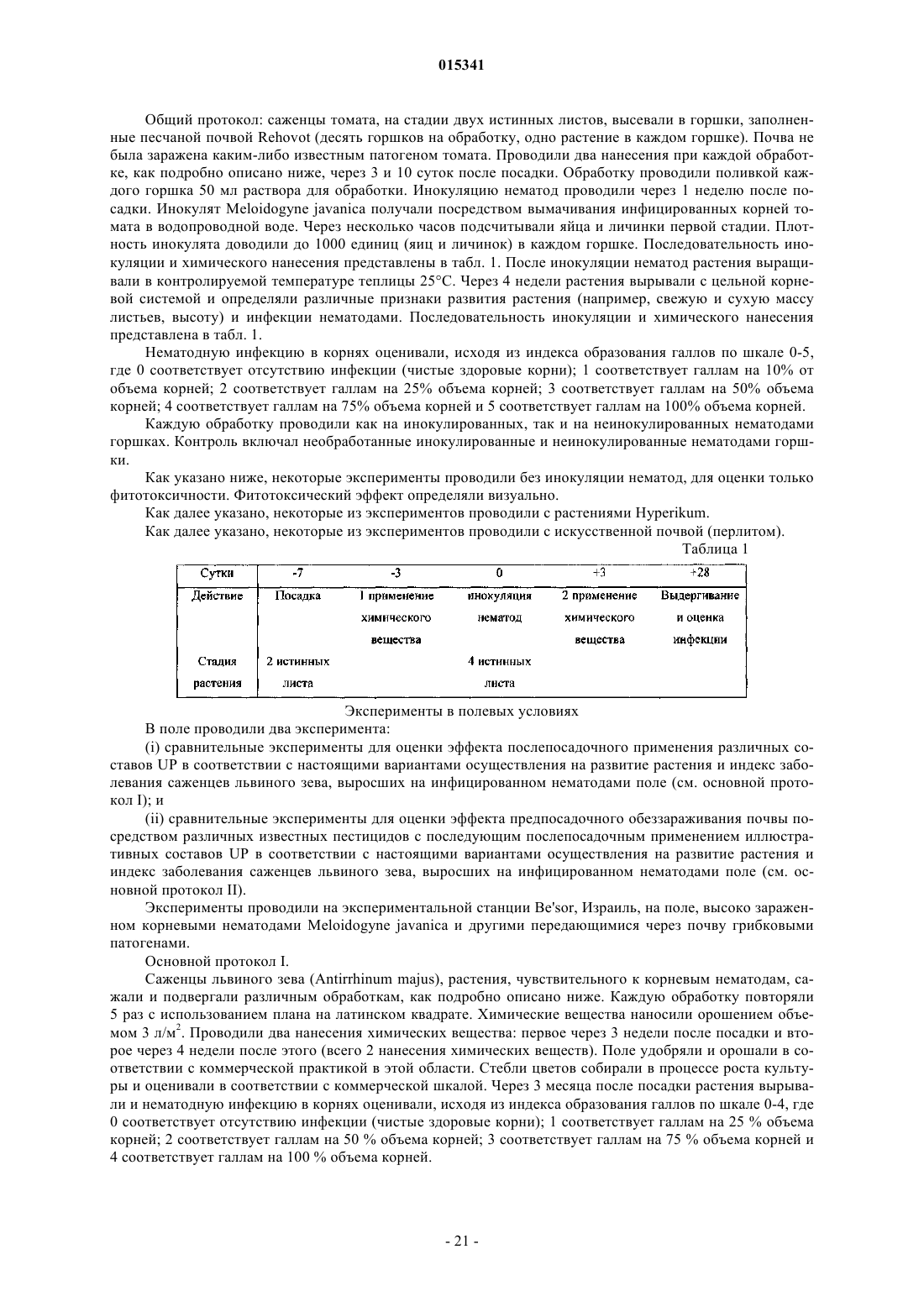 015341

Общий протокол: саженцы томата, на стадии двух истинных листов, высевали в горшки, заполненные песчаной почвой Rehovot (десять горшков на обработку, одно растение в каждом горшке). Почва не была заражена каким-либо известным патогеном томата. Проводили два нанесения при каждой обработке, как подробно описано ниже, через 3 и 10 суток после посадки. Обработку проводили поливкой каждого горшка 50 мл раствора для обработки. Инокуляцию нематод проводили через 1 неделю после посадки. Инокулят Meloidogyne javanica получали посредством вымачивания инфицированных корней томата в водопроводной воде. Через несколько часов подсчитывали яйца и личинки первой стадии. Плотность инокулята доводили до 1000 единиц (яиц и личинок) в каждом горшке. Последовательность инокуляции и химического нанесения представлены в табл. 1. После инокуляции нематод растения выращивали в контролируемой температуре теплицы 25°C. Через 4 недели растения вырывали с цельной корневой системой и определяли различные признаки развития растения (например, свежую и сухую массу листьев, высоту) и инфекции нематодами. Последовательность инокуляции и химического нанесения представлена в табл. 1.

Нематодную инфекцию в корнях оценивали, исходя из индекса образования галлов по шкале 0-5, где 0 соответствует отсутствию инфекции (чистые здоровые корни); 1 соответствует галлам на 10% от объема корней; 2 соответствует галлам на 25% объема корней; 3 соответствует галлам на 50% объема корней; 4 соответствует галлам на 75% объема корней и 5 соответствует галлам на 100% объема корней.

Каждую обработку проводили как на инокулированных, так и на неинокулированных нематодами горшках. Контроль включал необработанные инокулированные и неинокулированные нематодами горшки.

Как указано ниже, некоторые эксперименты проводили без инокуляции нематод, для оценки только фитотоксичности. Фитотоксический эффект определяли визуально.

Как далее указано, некоторые из экспериментов проводили с растениями Hyperikum.

Как далее указано, некоторые из экспериментов проводили с искусственной почвой (перлитом).

Таблица 1

| Сутки | -7 | -3 | 0 | +3 | +28 |
|---|---|---|---|---|---|
| Действие | Посадка | 1 применение химического вещества | инокуляция нематод | 2 применение химического вещества | Выдергивание и оценка инфекции |
| Стадия растения | 2 истинных листа | | 4 истинных листа | | |

Эксперименты в полевых условиях

В поле проводили два эксперимента:

(i) сравнительные эксперименты для оценки эффекта послепосадочного применения различных составов UP в соответствии с настоящими вариантами осуществления на развитие растения и индекс заболевания саженцев львиного зева, выросших на инфицированном нематодами поле (см. основной протокол I); и

(ii) сравнительные эксперименты для оценки эффекта предпосадочного обеззараживания почвы посредством различных известных пестицидов с последующим послепосадочным применением иллюстративных составов UP в соответствии с настоящими вариантами осуществления на развитие растения и индекс заболевания саженцев львиного зева, выросших на инфицированном нематодами поле (см. основной протокол II).

Эксперименты проводили на экспериментальной станции Be'sor, Израиль, на поле, высоко зараженном корневыми нематодами Meloidogyne javanica и другими передающимися через почву грибковыми патогенами.

Основной протокол I.

Саженцы львиного зева (Antirrhinum majus), растения, чувствительного к корневым нематодам, сажали и подвергали различным обработкам, как подробно описано ниже. Каждую обработку повторяли 5 раз с использованием плана на латинском квадрате. Химические вещества наносили орошением объемом 3 л/м$^2$. Проводили два нанесения химических вещества: первое через 3 недели после посадки и второе через 4 недели после этого (всего 2 нанесения химических веществ). Поле удобряли и орошали в соответствии с коммерческой практикой в этой области. Стебли цветов собирали в процессе роста культуры и оценивали в соответствии с коммерческой шкалой. Через 3 месяца после посадки растения вырывали и нематодную инфекцию в корнях оценивали, исходя из индекса образования галлов по шкале 0-4, где 0 соответствует отсутствию инфекции (чистые здоровые корни); 1 соответствует галлам на 25 % объема корней; 2 соответствует галлам на 50 % объема корней; 3 соответствует галлам на 75 % объема корней и 4 соответствует галлам на 100 % объема корней.

- 21 -